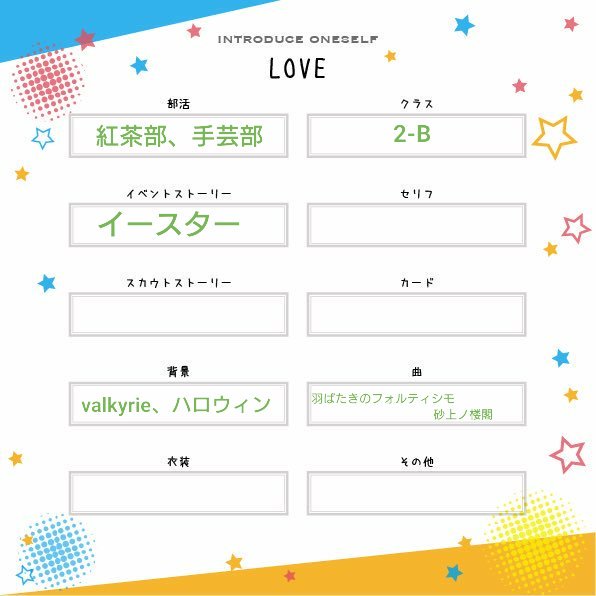 INTRODUCE ONESELF

LOVE

部活
紅茶部、手芸部

クラス
2-B

イベントストーリー
イースター

セリフ

スカウトストーリー

カード

背景
valkyrie、ハロウィン

曲
羽ばたきのフォルティシモ
砂上ノ楼閣

衣装

その他